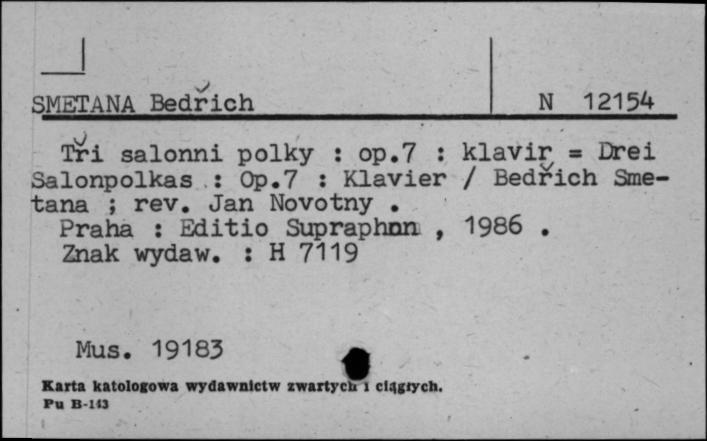 SMETANA Bedřich

N 12154

Tři salonni polky : op.7 : klavir = Drei Salonpolkas : Op.7 : Klavier / Bedřich Smetana ; rev. Jan Novotny .
Praha : Editio Supraphon , 1986 .
Znak wydaw. : H 7119

Mus. 19183

Karta katologowa wydawnictw zwartych i ciągłych.
Pu B-143